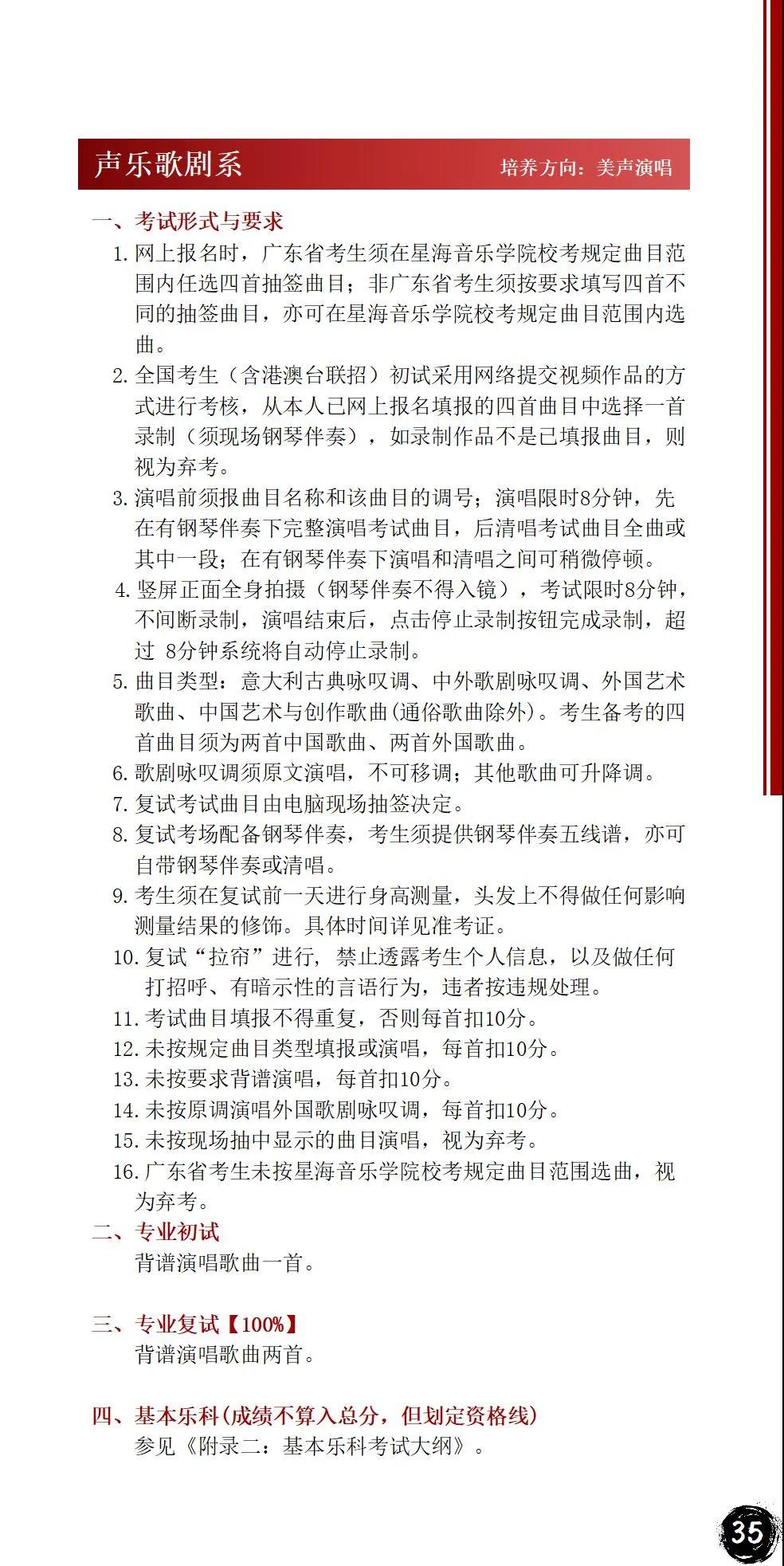 声乐歌剧系 培养方向：美声演唱

一、考试形式与要求

1. 网上报名时，广东省考生须在星海音乐学院校考规定曲目范围内任选四首抽签曲目；非广东省考生须按要求填写四首不同的抽签曲目，亦可在星海音乐学院校考规定曲目范围内选曲。

2. 全国考生（含港澳台联招）初试采用网络提交视频作品的方式进行考核，从本人已网上报名填报的四首曲目中选择一首录制（须现场钢琴伴奏），如录制作品不是已填报曲目，则视为弃考。

3. 演唱前须报曲目名称和该曲目的调号；演唱限时8分钟，先在有钢琴伴奏下完整演唱考试曲目，后清唱考试曲目全曲或其中一段；在有钢琴伴奏下演唱和清唱之间可稍微停顿。

4. 竖屏正面全身拍摄（钢琴伴奏不得入镜），考试限时8分钟，不间断录制，演唱结束后，点击停止录制按钮完成录制，超过 8分钟系统将自动停止录制。

5. 曲目类型：意大利古典咏叹调、中外歌剧咏叹调、外国艺术歌曲、中国艺术与创作歌曲(通俗歌曲除外)。考生备考的四首曲目须为两首中国歌曲、两首外国歌曲。

6. 歌剧咏叹调须原文演唱，不可移调；其他歌曲可升降调。

7. 复试考试曲目由电脑现场抽签决定。

8. 复试考场配备钢琴伴奏，考生须提供钢琴伴奏五线谱，亦可自带钢琴伴奏或清唱。

9. 考生须在复试前一天进行身高测量，头发上不得做任何影响测量结果的修饰。具体时间详见准考证。

10. 复试“拉帘”进行，禁止透露考生个人信息，以及做任何打招呼、有暗示性的言语行为，违者按违规处理。

11. 考试曲目填报不得重复，否则每首扣10分。

12. 未按规定曲目类型填报或演唱，每首扣10分。

13. 未按要求背谱演唱，每首扣10分。

14. 未按原调演唱外国歌剧咏叹调，每首扣10分。

15. 未按现场抽中显示的曲目演唱，视为弃考。

16. 广东省考生未按星海音乐学院校考规定曲目范围选曲，视为弃考。

二、专业初试

背谱演唱歌曲一首。

三、专业复试【100%】

背谱演唱歌曲两首。

四、基本乐科(成绩不算入总分，但划定资格线)

参见《附录二：基本乐科考试大纲》。

35